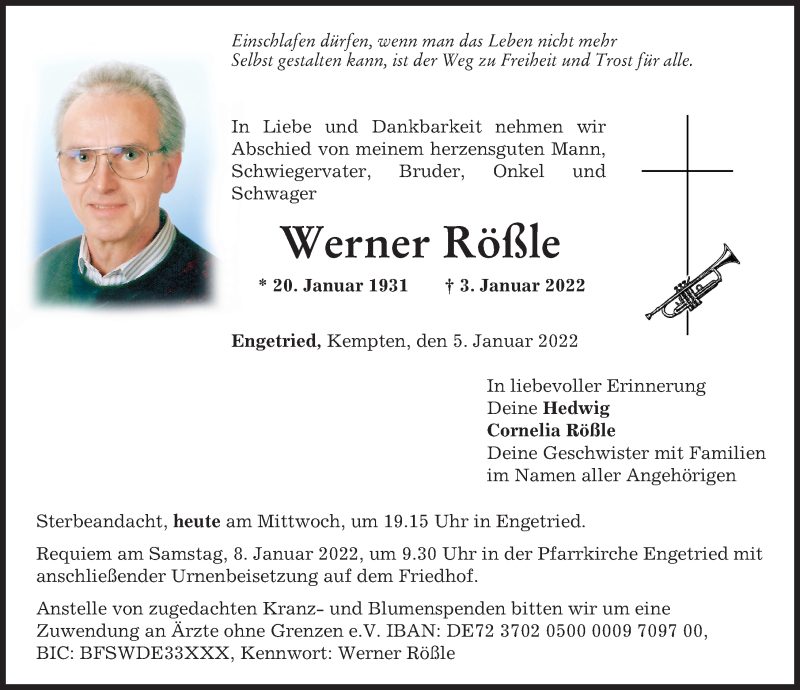 Einschlafen dürfen, wenn man das Leben nicht mehr
Selbst gestalten kann, ist der Weg zu Freiheit und Trost für alle.

In Liebe und Dankbarkeit nehmen wir Abschied von meinem herzensguten Mann, Schwiegervater, Bruder, Onkel und Schwager

Werner Rößle

* 20. Januar 1931 † 3. Januar 2022

Engetried, Kempten, den 5. Januar 2022

In liebevoller Erinnerung
Deine Hedwig
Cornelia Rößle
Deine Geschwister mit Familien
im Namen aller Angehörigen

Sterbeandacht, heute am Mittwoch, um 19.15 Uhr in Engetried.

Requiem am Samstag, 8. Januar 2022, um 9.30 Uhr in der Pfarrkirche Engetried mit anschließender Urnenbeisetzung auf dem Friedhof.

Anstelle von zugedachten Kranz- und Blumenspenden bitten wir um eine Zuwendung an Ärzte ohne Grenzen e.V. IBAN: DE72 3702 0500 0009 7097 00, BIC: BFSWDE33XXX, Kennwort: Werner Rößle